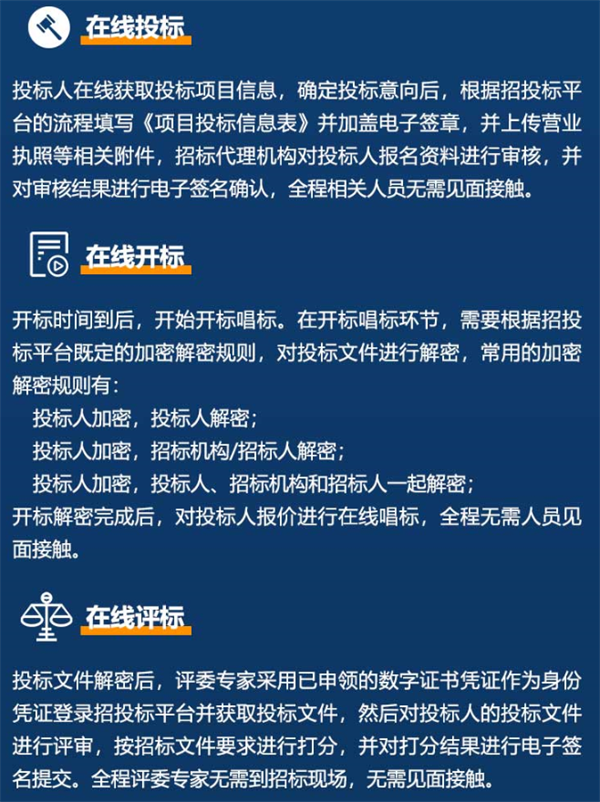 在线投标

投标人在线获取投标项目信息，确定投标意向后，根据招投标平台的流程填写《项目投标信息表》并加盖电子签章，并上传营业执照等相关附件，招标代理机构对投标人报名资料进行审核，并对审核结果进行电子签名确认，全程相关人员无需见面接触。

在线开标

开标时间到后，开始开标唱标。在开标唱标环节，需要根据招投标平台既定的加密解密规则，对投标文件进行解密，常用的加密解密规则有：

投标人加密，投标人解密；

投标人加密，招标机构/招标人解密；

投标人加密，投标人、招标机构和招标人一起解密；

开标解密完成后，对投标人报价进行在线唱标，全程无需人员见面接触。

在线评标

投标文件解密后，评委专家采用已申领的数字证书凭证作为身份凭证登录招投标平台并获取投标文件，然后对投标人的投标文件进行评审，按招标文件要求进行打分，并对打分结果进行电子签名提交。全程评委专家无需到招标现场，无需见面接触。